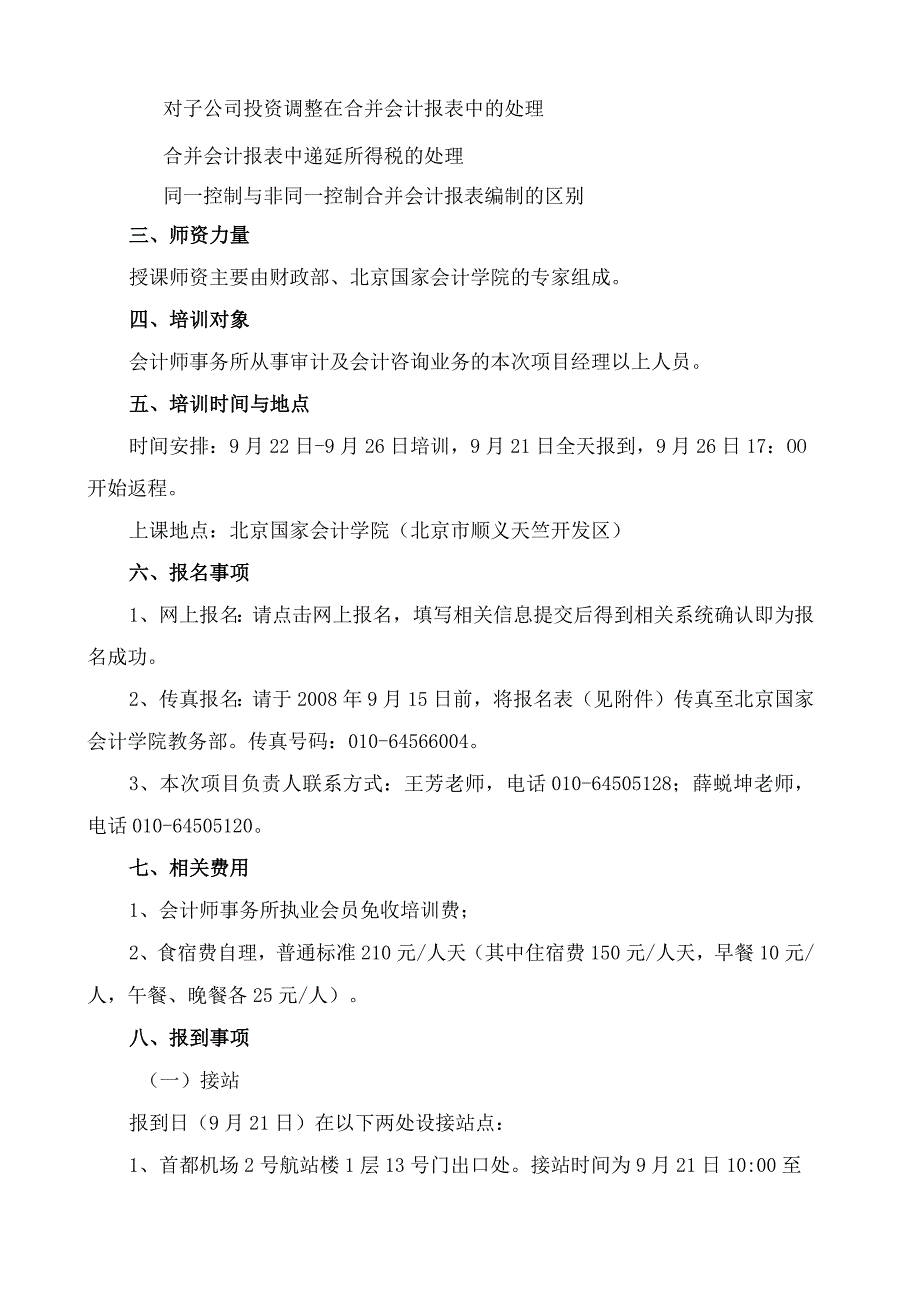 对子公司投资调整在合并会计报表中的处理

合并会计报表中递延所得税的处理

同一控制与非同一控制合并会计报表编制的区别

三、师资力量

授课师资主要由财政部、北京国家会计学院的专家组成。

四、培训对象

会计师事务所从事审计及会计咨询业务的本次项目经理以上人员。

五、培训时间与地点

时间安排：9 月 22 日-9 月 26 日培训，9 月 21 日全天报到，9 月 26 日 17：00 开始返程。

上课地点：北京国家会计学院（北京市顺义天竺开发区）

六、报名事项

1、网上报名：请点击网上报名，填写相关信息提交后得到相关系统确认即为报名成功。

2、传真报名：请于 2008 年 9 月 15 日前，将报名表（见附件）传真至北京国家会计学院教务部。传真号码：010-64566004。

3、本次项目负责人联系方式：王芳老师，电话 010-64505128；薛蜕坤老师，电话 010-64505120。

七、相关费用

1、会计师事务所执业会员免收培训费；

2、食宿费自理，普通标准 210 元/人天（其中住宿费 150 元/人天，早餐 10 元/人，午餐、晚餐各 25 元/人）。

八、报到事项

（一）接站

报到日（9 月 21 日）在以下两处设接站点：

1、首都机场 2 号航站楼 1 层 13 号门出口处。接站时间为 9 月 21 日 10:00 至